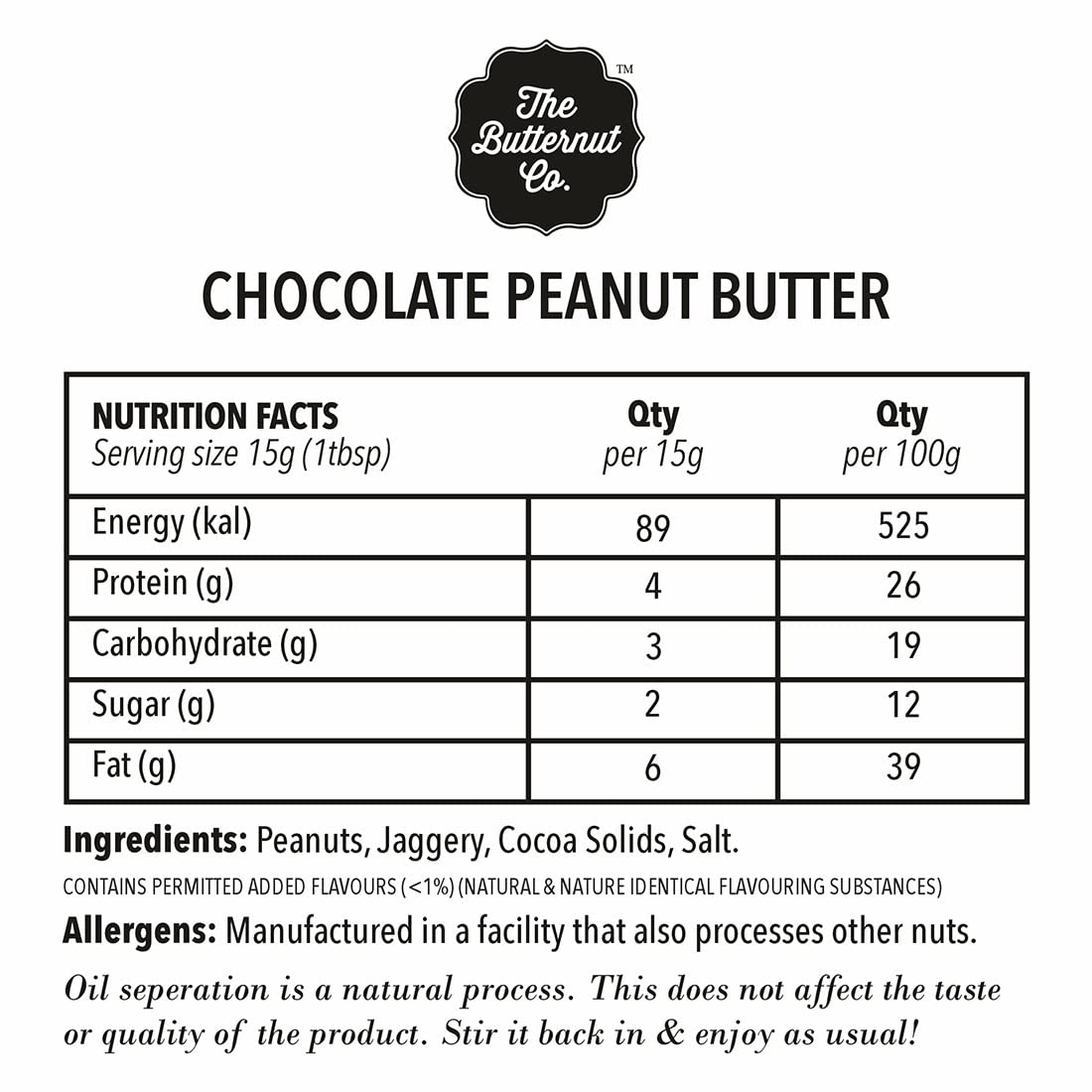 The Butternut Co.™

CHOCOLATE PEANUT BUTTER

| NUTRITION FACTS Serving size 15g (1tbsp) | Qty per 15g | Qty per 100g |
|---|---|---|
| Energy (kal) | 89 | 525 |
| Protein (g) | 4 | 26 |
| Carbohydrate (g) | 3 | 19 |
| Sugar (g) | 2 | 12 |
| Fat (g) | 6 | 39 |

Ingredients: Peanuts, Jaggery, Cocoa Solids, Salt.

CONTAINS PERMITTED ADDED FLAVOURS (<1%) (NATURAL & NATURE IDENTICAL FLAVOURING SUBSTANCES)

Allergens: Manufactured in a facility that also processes other nuts.

Oil seperation is a natural process. This does not affect the taste or quality of the product. Stir it back in & enjoy as usual!